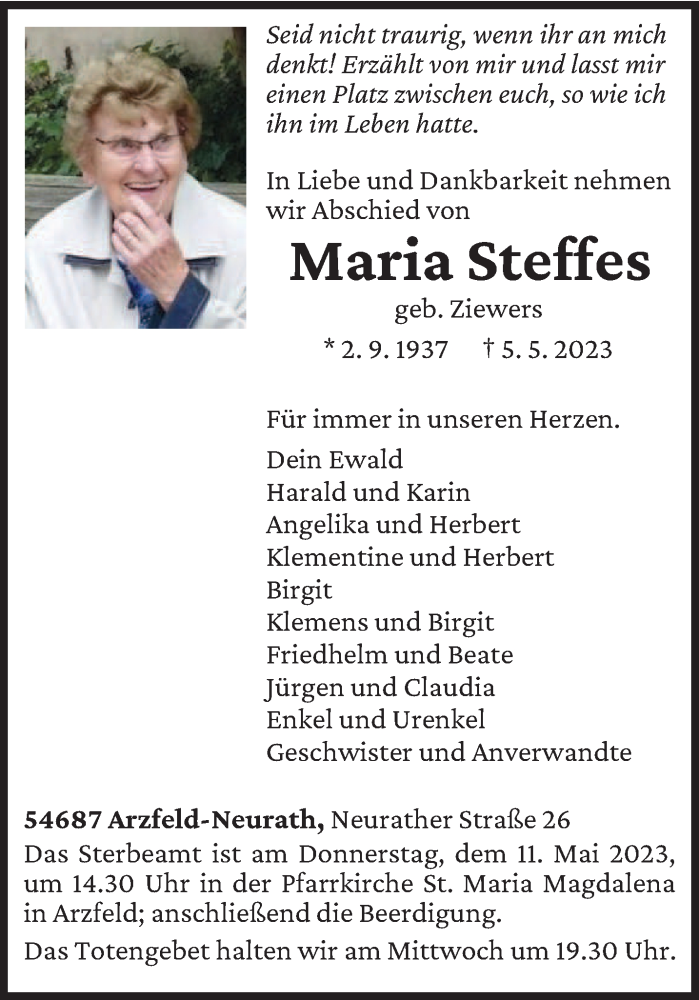 Seid nicht traurig, wenn ihr an mich denkt! Erzählt von mir und lasst mir einen Platz zwischen euch, so wie ich ihn im Leben hatte.

In Liebe und Dankbarkeit nehmen wir Abschied von

Maria Steffes

geb. Ziewers

* 2. 9. 1937 † 5. 5. 2023

Für immer in unseren Herzen.

Dein Ewald
Harald und Karin
Angelika und Herbert
Klementine und Herbert
Birgit
Klemens und Birgit
Friedhelm und Beate
Jürgen und Claudia
Enkel und Urenkel
Geschwister und Anverwandte

54687 Arzfeld-Neurath, Neurather Straße 26
Das Sterbeamt ist am Donnerstag, dem 11. Mai 2023, um 14.30 Uhr in der Pfarrkirche St. Maria Magdalena in Arzfeld; anschließend die Beerdigung.
Das Totengebet halten wir am Mittwoch um 19.30 Uhr.